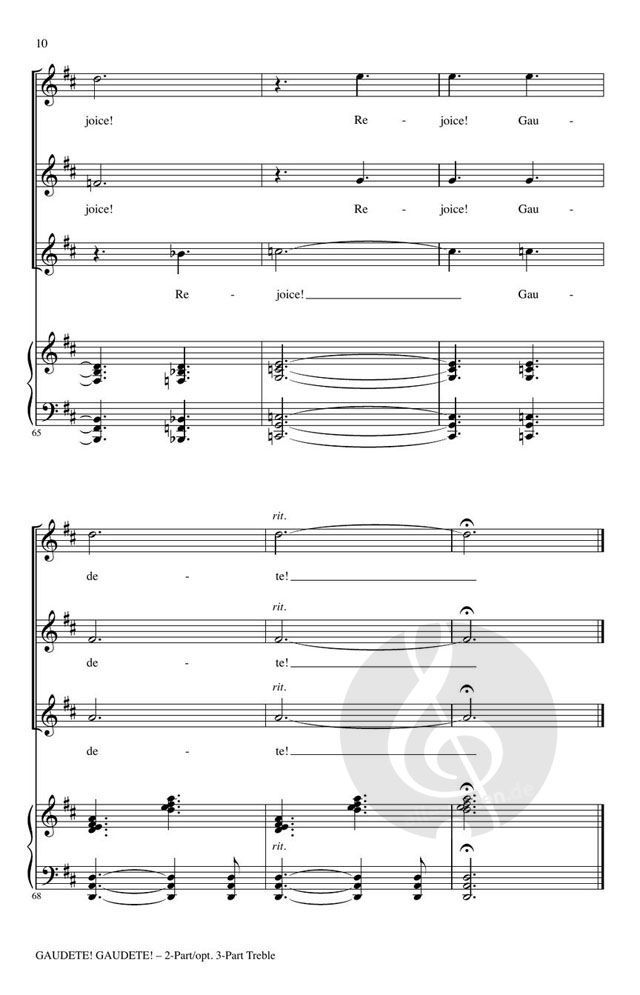 10

joice! Re - joice! Gau -

joice! Re - joice! Gau -

Re - joice! Gau -

65

rit.

de - te!

rit.

de - te!

rit.

de - te!

rit.

68

GAUDETE! GAUDETE! – 2-Part/opt. 3-Part Treble